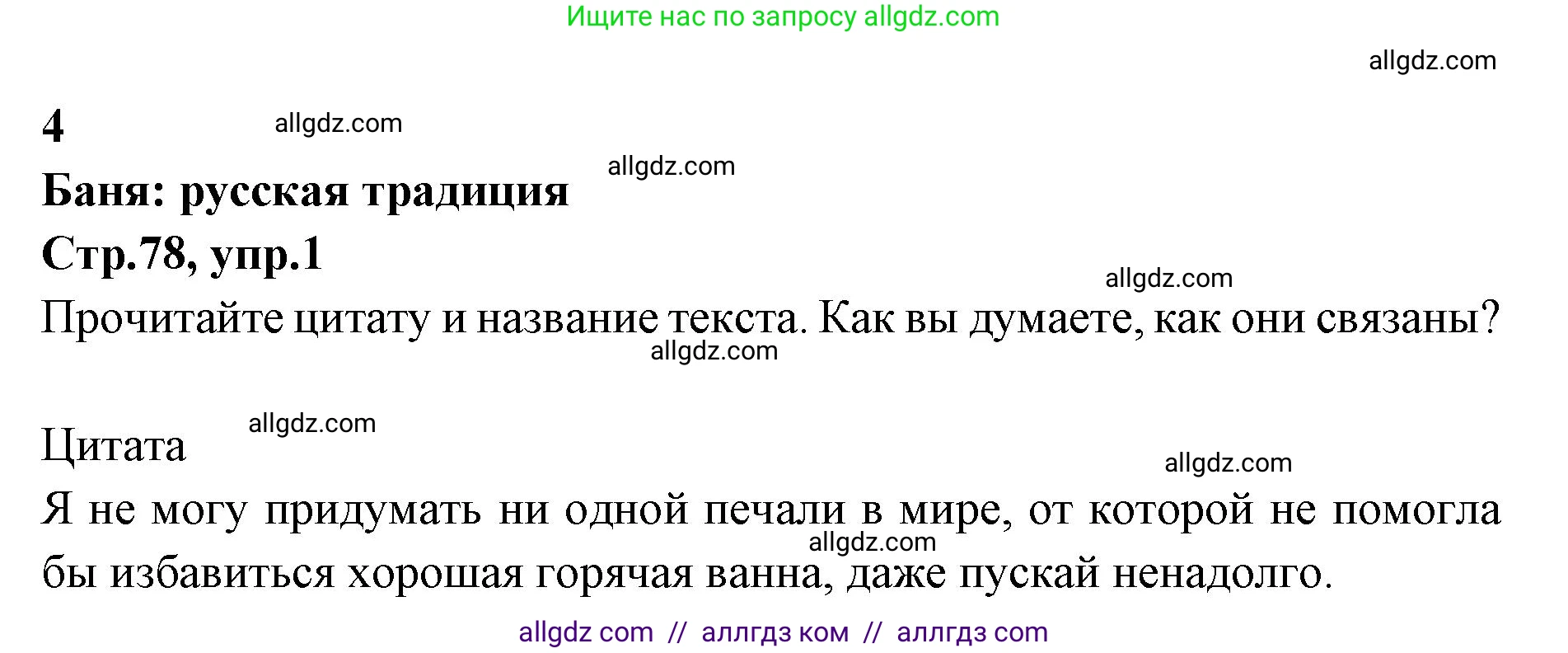 Ищите нас по запросу allgdz.com

allgdz.com

4

allgdz.com

allgdz.com

Баня: русская традиция

Стр.78, упр.1

allgdz.com

Прочитайте цитату и название текста. Как вы думаете, как они связаны?

allgdz.com

allgdz.com

Цитата

allgdz.com

Я не могу придумать ни одной печали в мире, от которой не помогла бы избавиться хорошая горячая ванна, даже пускай ненадолго.

allgdz.com

allgdz com // аллгдз ком // аллгдз com